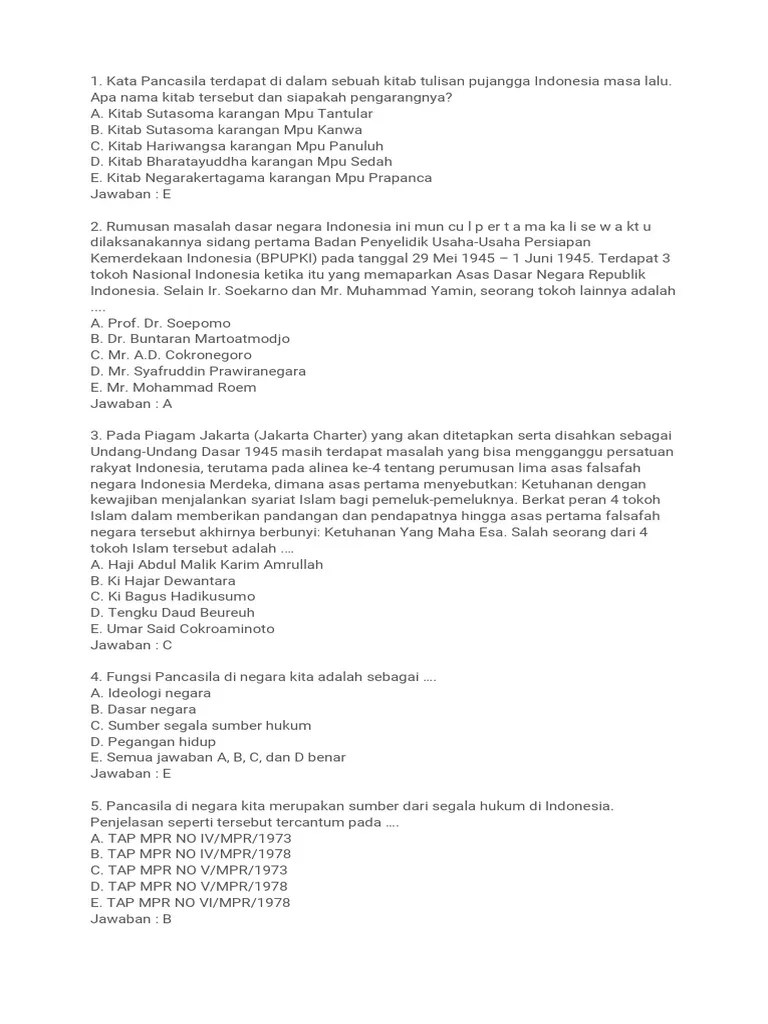 1. Kata Pancasila terdapat di dalam sebuah kitab tulisan pujangga Indonesia masa lalu. Apa nama kitab tersebut dan siapakah pengarangnya?
A. Kitab Sutasoma karangan Mpu Tantular
B. Kitab Sutasoma karangan Mpu Kanwa
C. Kitab Hariwangsa karangan Mpu Panuluh
D. Kitab Bharatayuddha karangan Mpu Sedah
E. Kitab Negarakertagama karangan Mpu Prapanca
Jawaban : E

2. Rumusan masalah dasar negara Indonesia ini mun cu l p er t a ma ka li se w a kt u dilaksanakannya sidang pertama Badan Penyelidik Usaha-Usaha Persiapan Kemerdekaan Indonesia (BPUPKI) pada tanggal 29 Mei 1945 – 1 Juni 1945. Terdapat 3 tokoh Nasional Indonesia ketika itu yang memaparkan Asas Dasar Negara Republik Indonesia. Selain Ir. Soekarno dan Mr. Muhammad Yamin, seorang tokoh lainnya adalah ....
A. Prof. Dr. Soepomo
B. Dr. Buntaran Martoatmodjo
C. Mr. A.D. Cokronegoro
D. Mr. Syafruddin Prawiranegara
E. Mr. Mohammad Roem
Jawaban : A

3. Pada Piagam Jakarta (Jakarta Charter) yang akan ditetapkan serta disahkan sebagai Undang-Undang Dasar 1945 masih terdapat masalah yang bisa mengganggu persatuan rakyat Indonesia, terutama pada alinea ke-4 tentang perumusan lima asas falsafah negara Indonesia Merdeka, dimana asas pertama menyebutkan: Ketuhanan dengan kewajiban menjalankan syariat Islam bagi pemeluk-pemeluknya. Berkat peran 4 tokoh Islam dalam memberikan pandangan dan pendapatnya hingga asas pertama falsafah negara tersebut akhirnya berbunyi: Ketuhanan Yang Maha Esa. Salah seorang dari 4 tokoh Islam tersebut adalah ....
A. Haji Abdul Malik Karim Amrullah
B. Ki Hajar Dewantara
C. Ki Bagus Hadikusumo
D. Tengku Daud Beureuh
E. Umar Said Cokroaminoto
Jawaban : C

4. Fungsi Pancasila di negara kita adalah sebagai ....
A. Ideologi negara
B. Dasar negara
C. Sumber segala sumber hukum
D. Pegangan hidup
E. Semua jawaban A, B, C, dan D benar
Jawaban : E

5. Pancasila di negara kita merupakan sumber dari segala hukum di Indonesia. Penjelasan seperti tersebut tercantum pada ....
A. TAP MPR NO IV/MPR/1973
B. TAP MPR NO IV/MPR/1978
C. TAP MPR NO V/MPR/1973
D. TAP MPR NO V/MPR/1978
E. TAP MPR NO VI/MPR/1978
Jawaban : B